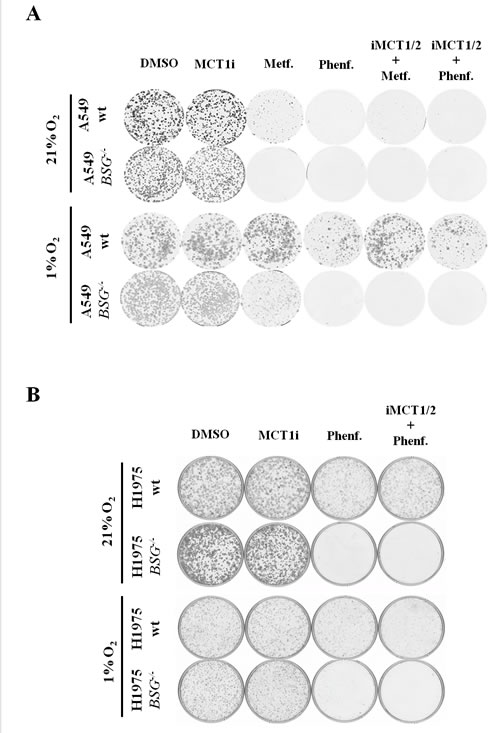 A

DMSO MCT1i Metf. Phenf. iMCT1/2 + Metf. iMCT1/2 + Phenf.

21% $O_2$
A549 wt
A549 $BSG^{-/-}$

1% $O_2$
A549 wt
A549 $BSG^{-/-}$

B

DMSO MCT1i Phenf. iMCT1/2 + Phenf.

21% $O_2$
H1975 wt
H1975 $BSG^{-/-}$

1% $O_2$
H1975 wt
H1975 $BSG^{-/-}$